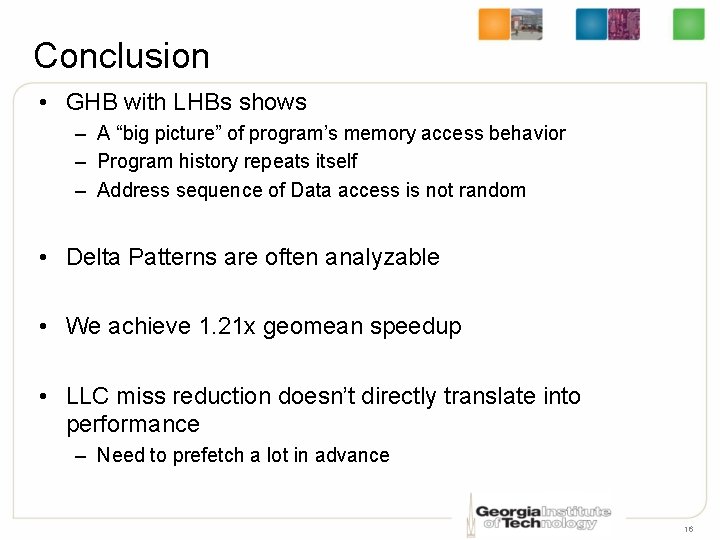 Conclusion

• GHB with LHBs shows
 – A “big picture” of program’s memory access behavior
 – Program history repeats itself
 – Address sequence of Data access is not random

• Delta Patterns are often analyzable

• We achieve 1.21x geomean speedup

• LLC miss reduction doesn’t directly translate into performance
 – Need to prefetch a lot in advance

Georgia Institute of Technology

16